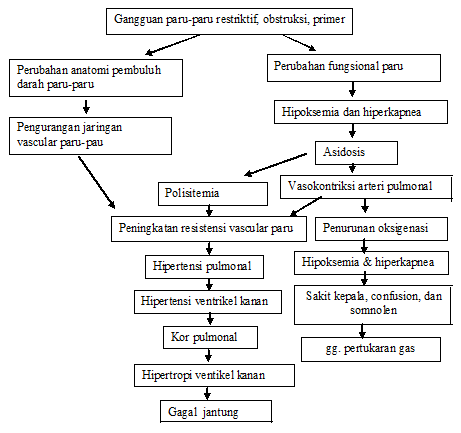 Gangguan paru-paru restriktif, obstruksi, primer

Perubahan anatomi pembuluh darah paru-paru

Pengurangan jaringan vascular paru-pau

Perubahan fungsional paru

Hipoksemia dan hiperkapnea

Asidosis

Polisitemia

Vasokontriksi arteri pulmonal

Peningkatan resistensi vascular paru

Penurunan oksigenasi

Hipertensi pulmonal

Hipoksemia & hiperkapnea

Hipertensi ventrikel kanan

Sakit kepala, confusion, dan somnolen

Kor pulmonal

gg. pertukaran gas

Hipertropi ventikel kanan

Gagal jantung